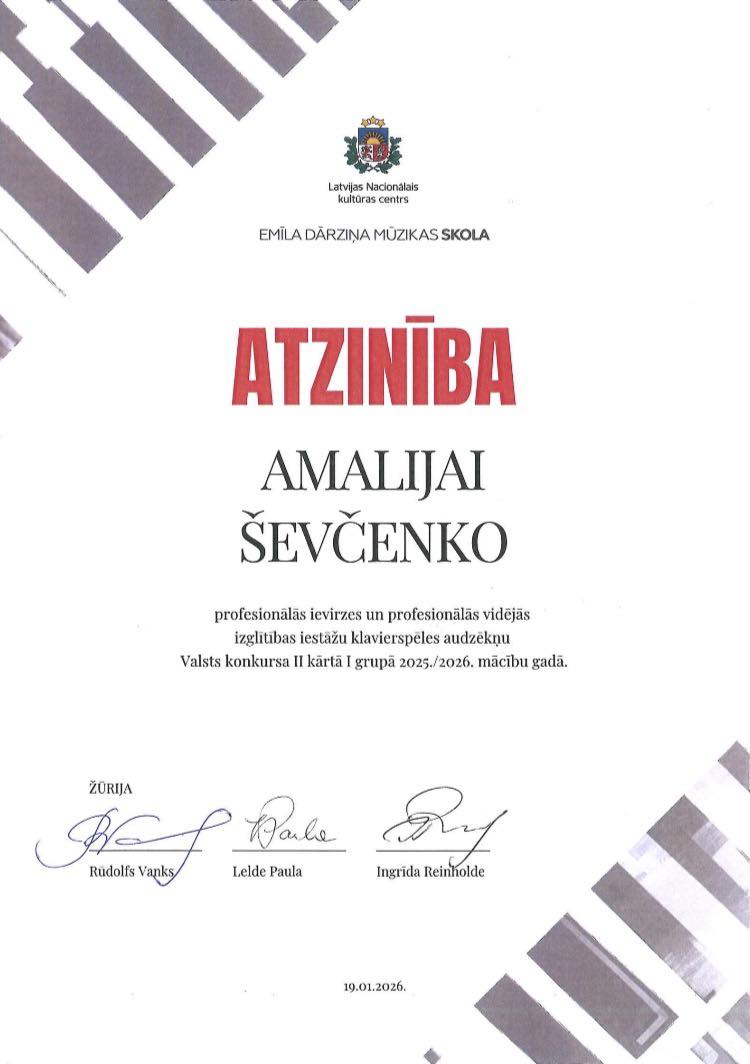 Latvijas Nacionālais kultūras centrs

EMĪLA DĀRZIŅA MŪZIKAS SKOLA

ATZINĪBA

AMALIJAI ŠEVČENKO

profesionālās ievirzes un profesionālās vidējās izglītības iestāžu klavierspēles audzēkņu Valsts konkursa II kārtā I grupā 2025./2026. mācību gadā.

ŽŪRIJA

Rūdolfs Vanks

Lelde Paula

Ingrīda Reinholde

19.01.2026.